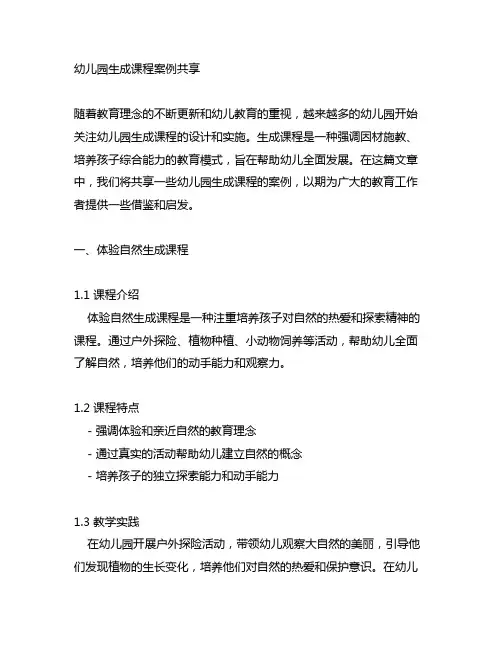 幼儿园生成课程案例共享

随着教育理念的不断更新和幼儿教育的重视，越来越多的幼儿园开始关注幼儿园生成课程的设计和实施。生成课程是一种强调因材施教、培养孩子综合能力的教育模式，旨在帮助幼儿全面发展。在这篇文章中，我们将共享一些幼儿园生成课程的案例，以期为广大的教育工作者提供一些借鉴和启发。

一、体验自然生成课程

1.1 课程介绍
体验自然生成课程是一种注重培养孩子对自然的热爱和探索精神的课程。通过户外探险、植物种植、小动物饲养等活动，帮助幼儿全面了解自然，培养他们的动手能力和观察力。

1.2 课程特点
- 强调体验和亲近自然的教育理念
- 通过真实的活动帮助幼儿建立自然的概念
- 培养孩子的独立探索能力和动手能力

1.3 教学实践
在幼儿园开展户外探险活动，带领幼儿观察大自然的美丽，引导他们发现植物的生长变化，培养他们对自然的热爱和保护意识。在幼儿